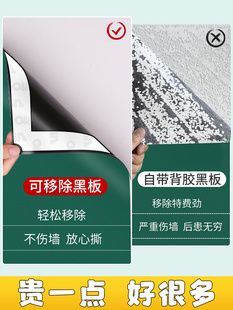 可移除黑板

轻松移除

不伤墙 放心撕

自带背胶黑板

移除特费劲

严重伤墙 后患无穷

贵一点 好很多